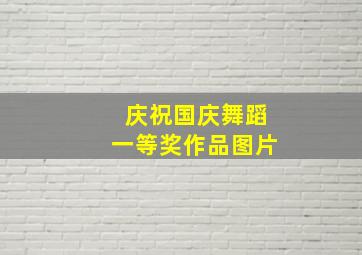 庆祝国庆舞蹈
一等奖作品图片